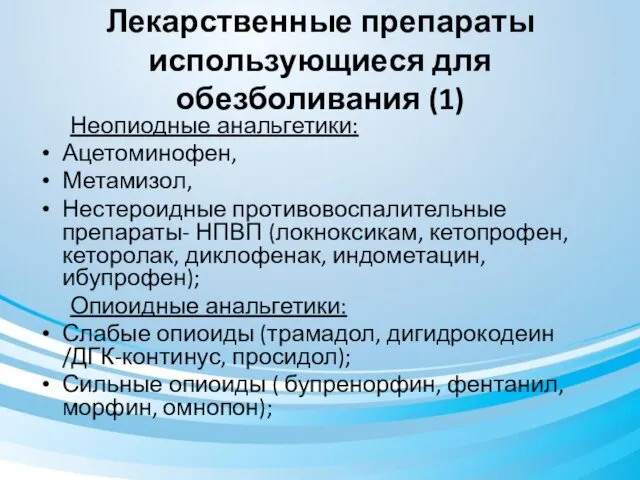 Лекарственные препараты использующиеся для обезболивания (1)

Неопиодные анальгетики:

• Ацетоминофен,
• Метамизол,
• Нестероидные противовоспалительные препараты- НПВП (локноксикам, кетопрофен, кеторолак, диклофенак, индометацин, ибупрофен);

Опиоидные анальгетики:

• Слабые опиоиды (трамадол, дигидрокодеин /ДГК-континус, просидол);
• Сильные опиоиды ( бупренорфин, фентанил, морфин, омнопон);